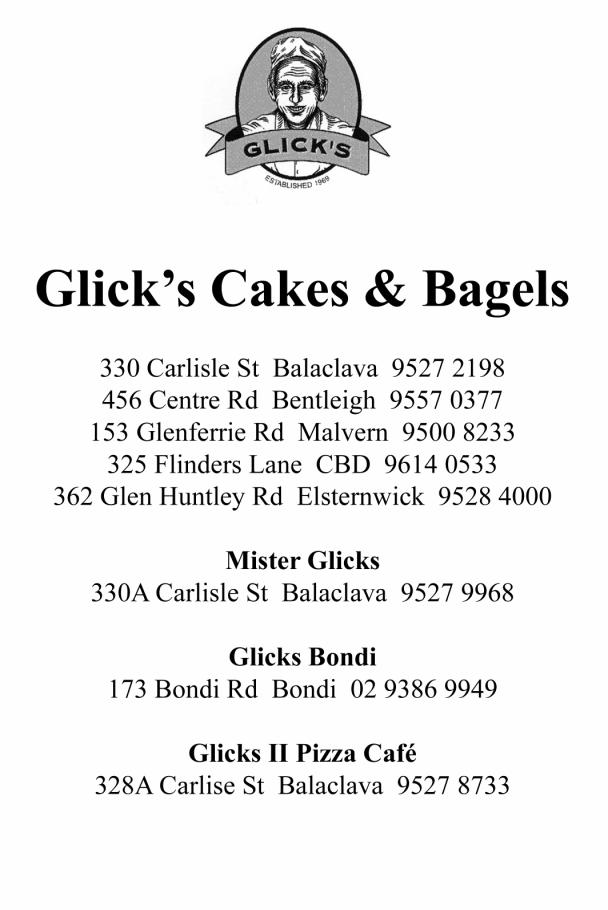 GLICK'S
ESTABLISHED 1969

Glick's Cakes & Bagels

330 Carlisle St Balaclava 9527 2198
456 Centre Rd Bentleigh 9557 0377
153 Glenferrie Rd Malvern 9500 8233
325 Flinders Lane CBD 9614 0533
362 Glen Huntley Rd Elsternwick 9528 4000

Mister Glicks
330A Carlisle St Balaclava 9527 9968

Glicks Bondi
173 Bondi Rd Bondi 02 9386 9949

Glicks II Pizza Café
328A Carlise St Balaclava 9527 8733